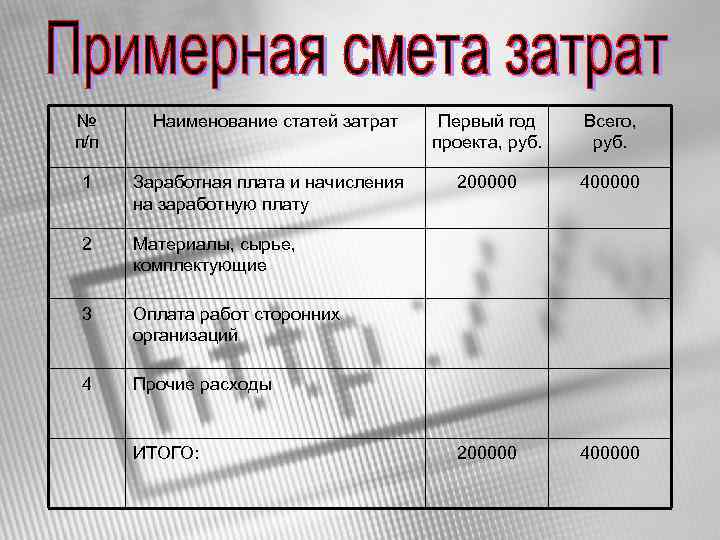 Примерная смета затрат

| № п/п | Наименование статей затрат | Первый год проекта, руб. | Всего, руб. |
|---|---|---|---|
| 1 | Заработная плата и начисления на заработную плату | 200000 | 400000 |
| 2 | Материалы, сырье, комплектующие | | |
| 3 | Оплата работ сторонних организаций | | |
| 4 | Прочие расходы | | |
| | ИТОГО: | 200000 | 400000 |